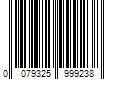 0 079325 999238